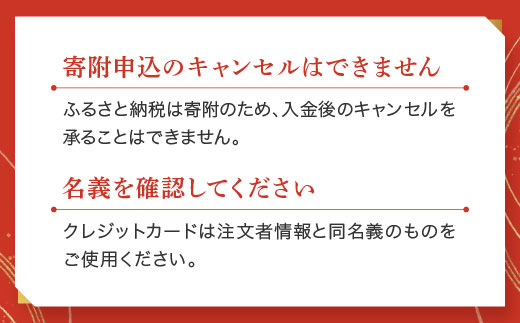 寄附申込のキャンセルはできません

ふるさと納税は寄附のため、入金後のキャンセルを承ることはできません。

名義を確認してください

クレジットカードは注文者情報と同名義のものをご使用ください。